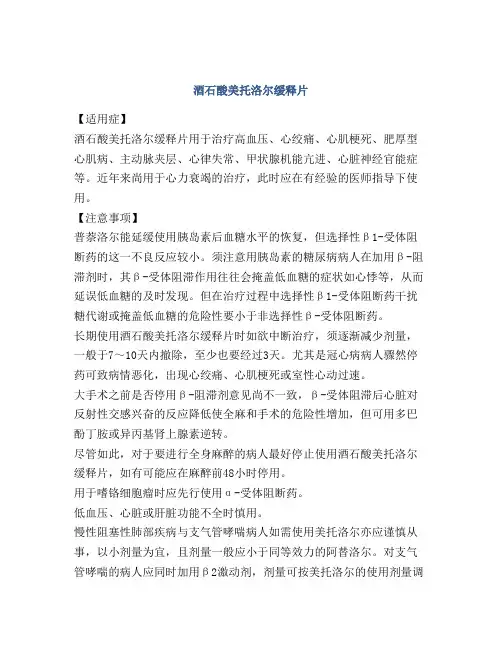 酒石酸美托洛尔缓释片

【适用症】

酒石酸美托洛尔缓释片用于治疗高血压、心绞痛、心肌梗死、肥厚型心肌病、主动脉夹层、心律失常、甲状腺机能亢进、心脏神经官能症等。近年来尚用于心力衰竭的治疗，此时应在有经验的医师指导下使用。

【注意事项】

普萘洛尔能延缓使用胰岛素后血糖水平的恢复，但选择性β1-受体阻断药的这一不良反应较小。须注意用胰岛素的糖尿病病人在加用β-阻滞剂时，其β-受体阻滞作用往往会掩盖低血糖的症状如心悸等，从而延误低血糖的及时发现。但在治疗过程中选择性β1-受体阻断药干扰糖代谢或掩盖低血糖的危险性要小于非选择性β-受体阻断药。

长期使用酒石酸美托洛尔缓释片时如欲中断治疗，须逐渐减少剂量，一般于7～10天内撤除，至少也要经过3天。尤其是冠心病病人骤然停药可致病情恶化，出现心绞痛、心肌梗死或室性心动过速。

大手术之前是否停用β-阻滞剂意见尚不一致，β-受体阻滞后心脏对反射性交感兴奋的反应降低使全麻和手术的危险性增加，但可用多巴酚丁胺或异丙基肾上腺素逆转。

尽管如此，对于要进行全身麻醉的病人最好停止使用酒石酸美托洛尔缓释片，如有可能应在麻醉前48小时停用。

用于嗜铬细胞瘤时应先行使用α-受体阻断药。

低血压、心脏或肝脏功能不全时慎用。

慢性阻塞性肺部疾病与支气管哮喘病人如需使用美托洛尔亦应谨慎从事，以小剂量为宜，且剂量一般应小于同等效力的阿替洛尔。对支气管哮喘的病人应同时加用β2激动剂，剂量可按美托洛尔的使用剂量调